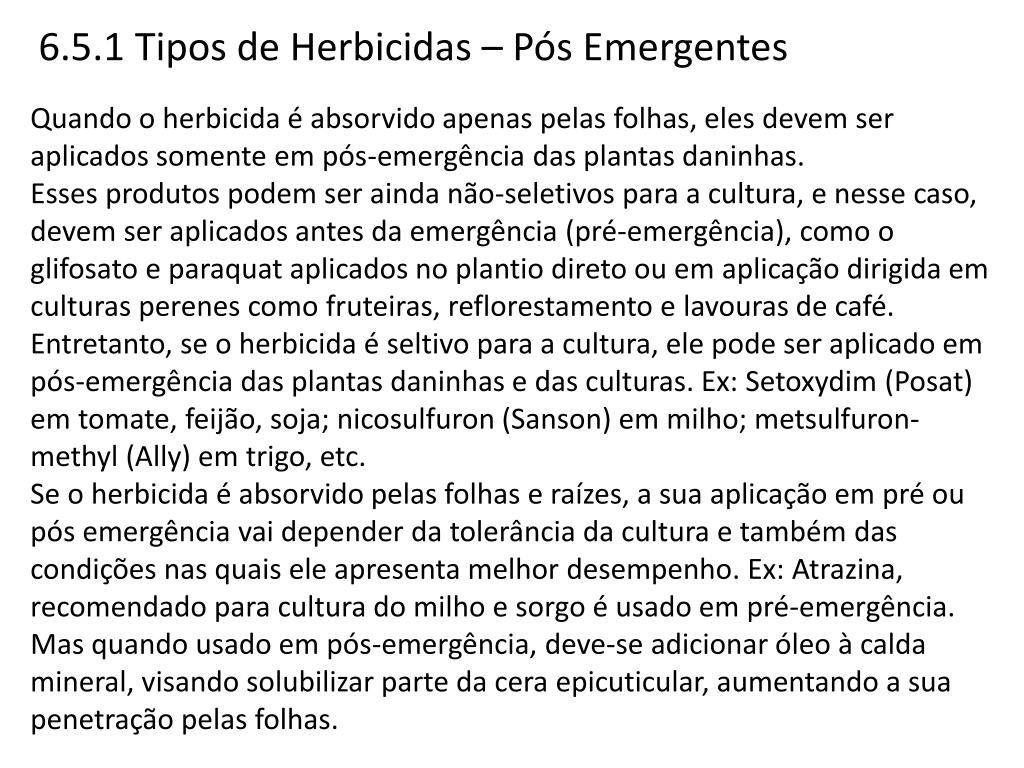 6.5.1 Tipos de Herbicidas – Pós Emergentes

Quando o herbicida é absorvido apenas pelas folhas, eles devem ser aplicados somente em pós-emergência das plantas daninhas.

Esses produtos podem ser ainda não-seletivos para a cultura, e nesse caso, devem ser aplicados antes da emergência (pré-emergência), como o glifosato e paraquat aplicados no plantio direto ou em aplicação dirigida em culturas perenes como fruteiras, reflorestamento e lavouras de café.

Entretanto, se o herbicida é seltivo para a cultura, ele pode ser aplicado em pós-emergência das plantas daninhas e das culturas. Ex: Setoxydim (Posat) em tomate, feijão, soja; nicosulfuron (Sanson) em milho; metsulfuron-methyl (Ally) em trigo, etc.

Se o herbicida é absorvido pelas folhas e raízes, a sua aplicação em pré ou pós emergência vai depender da tolerância da cultura e também das condições nas quais ele apresenta melhor desempenho. Ex: Atrazina, recomendado para cultura do milho e sorgo é usado em pré-emergência. Mas quando usado em pós-emergência, deve-se adicionar óleo à calda mineral, visando solubilizar parte da cera epicuticular, aumentando a sua penetração pelas folhas.